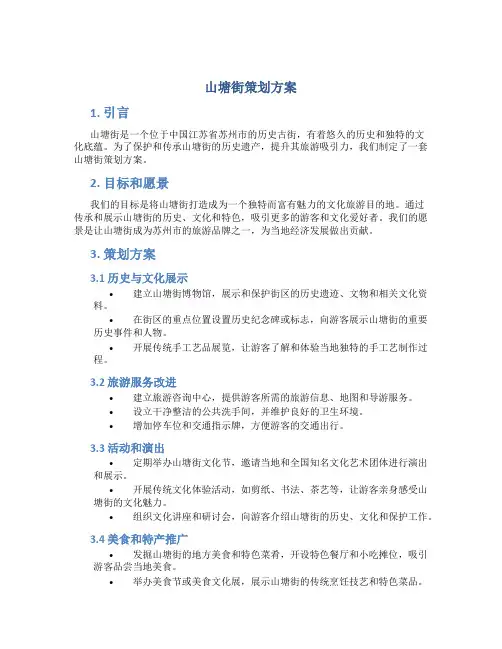 山塘街策划方案

1. 引言

山塘街是一个位于中国江苏省苏州市的历史古街，有着悠久的历史和独特的文化底蕴。为了保护和传承山塘街的历史遗产，提升其旅游吸引力，我们制定了一套山塘街策划方案。

2. 目标和愿景

我们的目标是将山塘街打造成为一个独特而富有魅力的文化旅游目的地。通过传承和展示山塘街的历史、文化和特色，吸引更多的游客和文化爱好者。我们的愿景是让山塘街成为苏州市的旅游品牌之一，为当地经济发展做出贡献。

3. 策划方案

3.1 历史与文化展示

• 建立山塘街博物馆，展示和保护街区的历史遗迹、文物和相关文化资料。
• 在街区的重点位置设置历史纪念碑或标志，向游客展示山塘街的重要历史事件和人物。
• 开展传统手工艺品展览，让游客了解和体验当地独特的手工艺制作过程。

3.2 旅游服务改进

• 建立旅游咨询中心，提供游客所需的旅游信息、地图和导游服务。
• 设立干净整洁的公共洗手间，并维护良好的卫生环境。
• 增加停车位和交通指示牌，方便游客的交通出行。

3.3 活动和演出

• 定期举办山塘街文化节，邀请当地和全国知名文化艺术团体进行演出和展示。
• 开展传统文化体验活动，如剪纸、书法、茶艺等，让游客亲身感受山塘街的文化魅力。
• 组织文化讲座和研讨会，向游客介绍山塘街的历史、文化和保护工作。

3.4 美食和特产推广

• 发掘山塘街的地方美食和特色菜肴，开设特色餐厅和小吃摊位，吸引游客品尝当地美食。
• 举办美食节或美食文化展，展示山塘街的传统烹饪技艺和特色菜品。